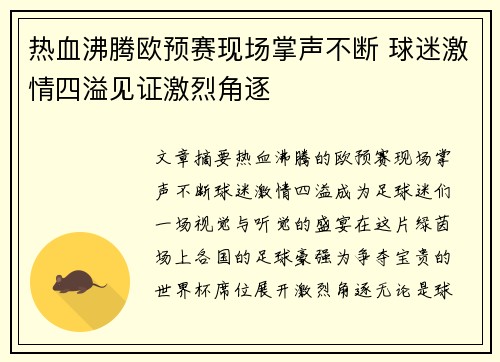 热血沸腾欧预赛现场掌声不断 球迷激情四溢见证激烈角逐

文章摘要热血沸腾的欧预赛现场掌声不断球迷激情四溢成为足球迷们一场视觉与听觉的盛宴在这片绿茵场上各国的足球豪强为争夺宝贵的世界杯席位展开激烈角逐无论是球